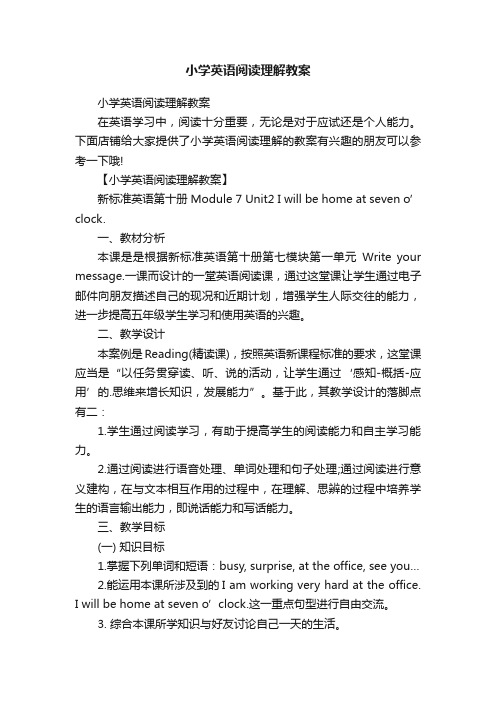 小学英语阅读理解教案

小学英语阅读理解教案

在英语学习中，阅读十分重要，无论是对于应试还是个人能力。下面店铺给大家提供了小学英语阅读理解的教案有兴趣的朋友可以参考一下哦!

【小学英语阅读理解教案】

新标准英语第十册 Module 7 Unit2 I will be home at seven o’clock.

一、教材分析

本课是是根据新标准英语第十册第七模块第一单元 Write your message.一课而设计的一堂英语阅读课，通过这堂课让学生通过电子邮件向朋友描述自己的现况和近期计划，增强学生人际交往的能力，进一步提高五年级学生学习和使用英语的兴趣。

二、教学设计

本案例是 Reading(精读课)，按照英语新课程标准的要求，这堂课应当是“以任务贯穿读、听、说的活动，让学生通过‘感知-概括-应用’的.思维来增长知识，发展能力”。基于此，其教学设计的落脚点有二：

1.学生通过阅读学习，有助于提高学生的阅读能力和自主学习能力。

2.通过阅读进行语音处理、单词处理和句子处理;通过阅读进行意义建构，在与文本相互作用的过程中，在理解、思辨的过程中培养学生的语言输出能力，即说话能力和写话能力。

三、教学目标

(一) 知识目标

1.掌握下列单词和短语：busy, surprise, at the office, see you…

2.能运用本课所涉及到的 I am working very hard at the office. I will be home at seven o’clock.这一重点句型进行自由交流。

3. 综合本课所学知识与好友讨论自己一天的生活。